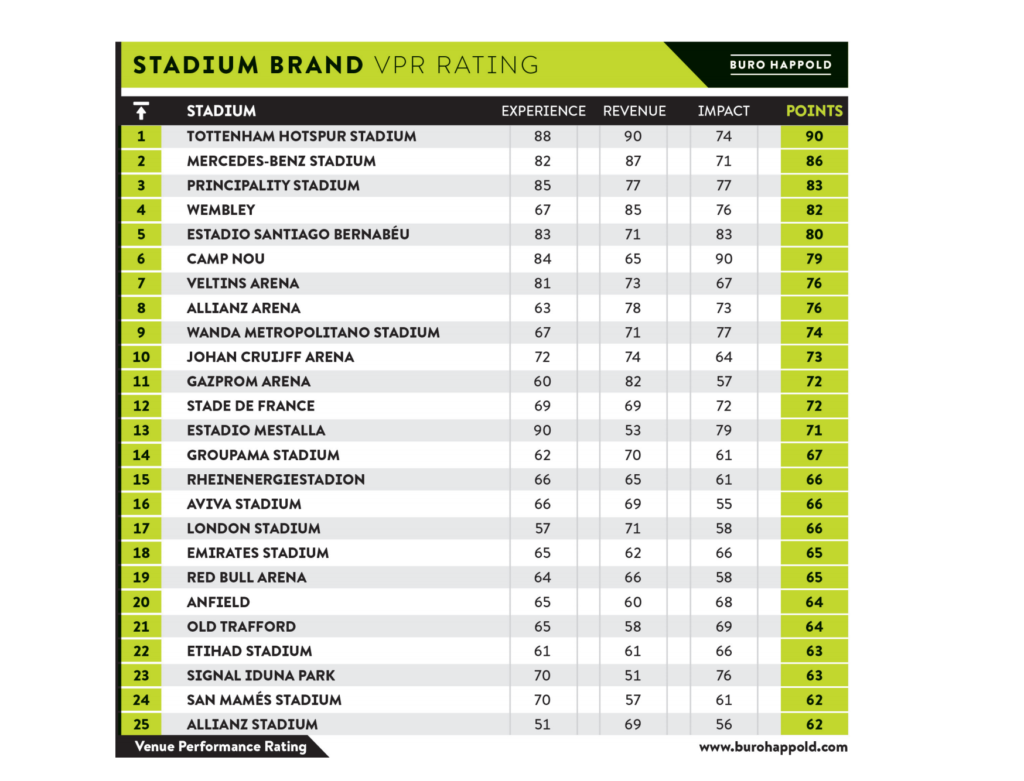 STADIUM BRAND VPR RATING

BURO HAPPOLD

| | STADIUM | EXPERIENCE | REVENUE | IMPACT | POINTS |
|---|---|---|---|---|---|
| 1 | TOTTENHAM HOTSPUR STADIUM | 88 | 90 | 74 | 90 |
| 2 | MERCEDES-BENZ STADIUM | 82 | 87 | 71 | 86 |
| 3 | PRINCIPALITY STADIUM | 85 | 77 | 77 | 83 |
| 4 | WEMBLEY | 67 | 85 | 76 | 82 |
| 5 | ESTADIO SANTIAGO BERNABÉU | 83 | 71 | 83 | 80 |
| 6 | CAMP NOU | 84 | 65 | 90 | 79 |
| 7 | VELTINS ARENA | 81 | 73 | 67 | 76 |
| 8 | ALLIANZ ARENA | 63 | 78 | 73 | 76 |
| 9 | WANDA METROPOLITANO STADIUM | 67 | 71 | 77 | 74 |
| 10 | JOHAN CRUIJFF ARENA | 72 | 74 | 64 | 73 |
| 11 | GAZPROM ARENA | 60 | 82 | 57 | 72 |
| 12 | STADE DE FRANCE | 69 | 69 | 72 | 72 |
| 13 | ESTADIO MESTALLA | 90 | 53 | 79 | 71 |
| 14 | GROUPAMA STADIUM | 62 | 70 | 61 | 67 |
| 15 | RHEINENERGIESTADION | 66 | 65 | 61 | 66 |
| 16 | AVIVA STADIUM | 66 | 69 | 55 | 66 |
| 17 | LONDON STADIUM | 57 | 71 | 58 | 66 |
| 18 | EMIRATES STADIUM | 65 | 62 | 66 | 65 |
| 19 | RED BULL ARENA | 64 | 66 | 58 | 65 |
| 20 | ANFIELD | 65 | 60 | 68 | 64 |
| 21 | OLD TRAFFORD | 65 | 58 | 69 | 64 |
| 22 | ETIHAD STADIUM | 61 | 61 | 66 | 63 |
| 23 | SIGNAL IDUNA PARK | 70 | 51 | 76 | 63 |
| 24 | SAN MAMÉS STADIUM | 70 | 57 | 61 | 62 |
| 25 | ALLIANZ STADIUM | 51 | 69 | 56 | 62 |

Venue Performance Rating

www.burohappold.com